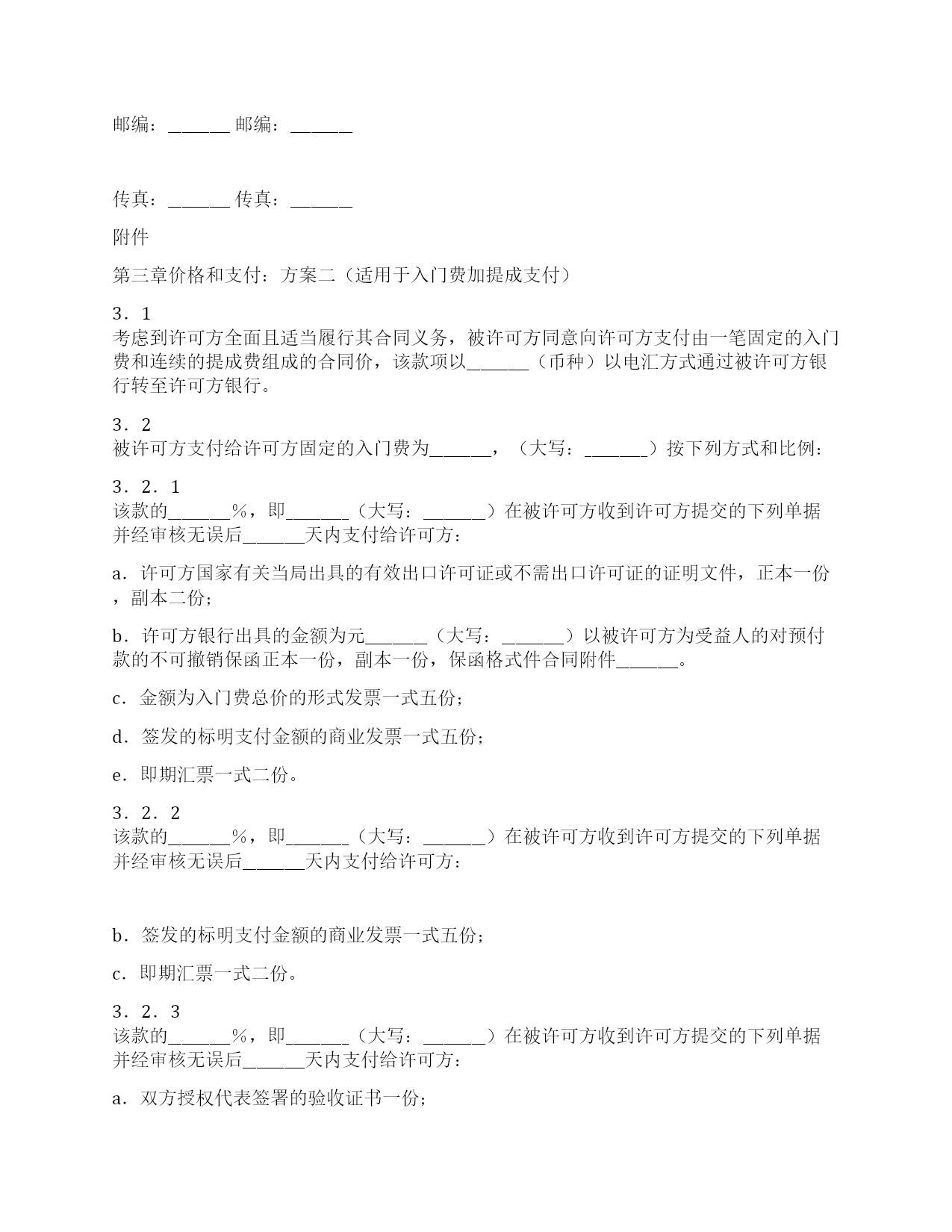 邮编：______ 邮编：______

传真：______ 传真：______

附件

第三章价格和支付：方案二（适用于入门费加提成支付）

3．1
考虑到许可方全面且适当履行其合同义务，被许可方同意向许可方支付由一笔固定的入门费和连续的提成费组成的合同价，该款项以______（币种）以电汇方式通过被许可方银行转至许可方银行。

3．2
被许可方支付给许可方固定的入门费为______，（大写：______）按下列方式和比例：

3．2．1
该款的______%，即______（大写：______）在被许可方收到许可方提交的下列单据并经审核无误后______天内支付给许可方：

a．许可方国家有关当局出具的有效出口许可证或不需出口许可证的证明文件，正本一份，副本二份；

b．许可方银行出具的金额为元______（大写：______）以被许可方为受益人的对预付款的不可撤销保函正本一份，副本一份，保函格式件合同附件______。

c．金额为入门费总价的形式发票一式五份；

d．签发的标明支付金额的商业发票一式五份；

e．即期汇票一式二份。

3．2．2
该款的______%，即______（大写：______）在被许可方收到许可方提交的下列单据并经审核无误后______天内支付给许可方：

b．签发的标明支付金额的商业发票一式五份；

c．即期汇票一式二份。

3．2．3
该款的______%，即______（大写：______）在被许可方收到许可方提交的下列单据并经审核无误后______天内支付给许可方：

a．双方授权代表签署的验收证书一份；